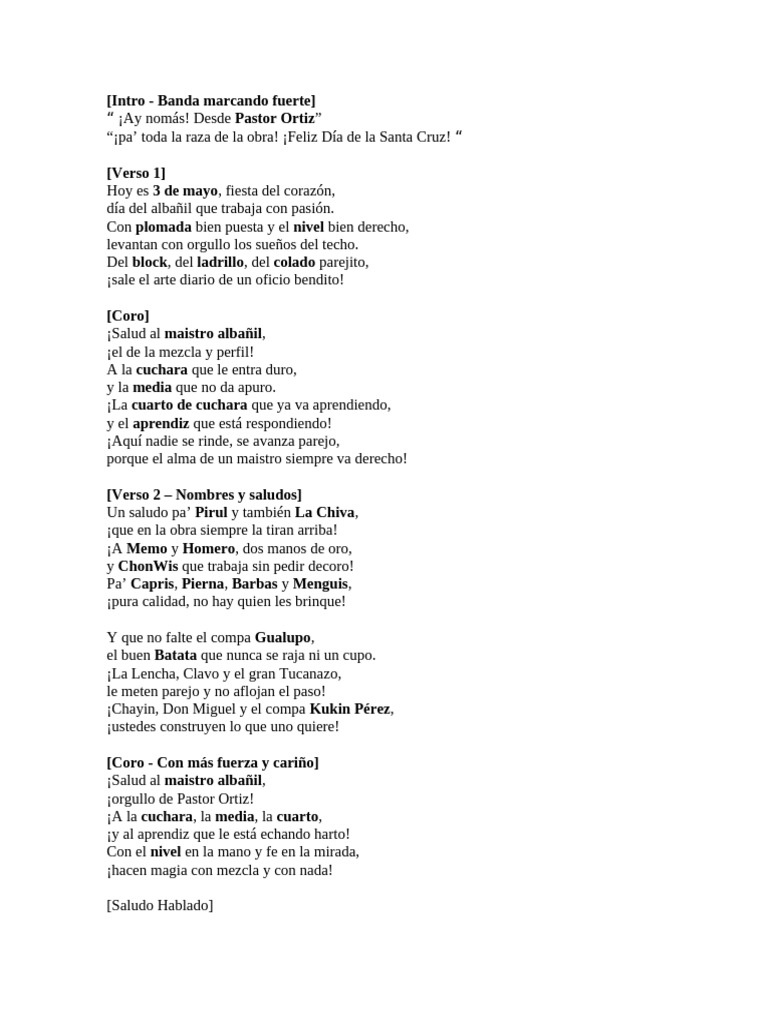 [Intro - Banda marcando fuerte]
“ ¡Ay nomás! Desde Pastor Ortiz”
“¡pa’ toda la raza de la obra! ¡Feliz Día de la Santa Cruz! “

[Verso 1]
Hoy es 3 de mayo, fiesta del corazón,
día del albañil que trabaja con pasión.
Con plomada bien puesta y el nivel bien derecho,
levantan con orgullo los sueños del techo.
Del block, del ladrillo, del colado parejito,
¡sale el arte diario de un oficio bendito!

[Coro]
¡Salud al maistro albañil,
¡el de la mezcla y perfil!
A la cuchara que le entra duro,
y la media que no da apuro.
¡La cuarto de cuchara que ya va aprendiendo,
y el aprendiz que está respondiendo!
¡Aquí nadie se rinde, se avanza parejo,
porque el alma de un maistro siempre va derecho!

[Verso 2 – Nombres y saludos]
Un saludo pa’ Pirul y también La Chiva,
¡que en la obra siempre la tiran arriba!
¡A Memo y Homero, dos manos de oro,
y ChonWis que trabaja sin pedir decoro!
Pa’ Capris, Pierna, Barbas y Menguis,
¡pura calidad, no hay quien les brinque!

Y que no falte el compa Gualupo,
el buen Batata que nunca se raja ni un cupo.
¡La Lencha, Clavo y el gran Tucanazo,
le meten parejo y no aflojan el paso!
¡Chayin, Don Miguel y el compa Kukin Pérez,
¡ustedes construyen lo que uno quiere!

[Coro - Con más fuerza y cariño]
¡Salud al maistro albañil,
¡orgullo de Pastor Ortiz!
¡A la cuchara, la media, la cuarto,
¡y al aprendiz que le está echando harto!
Con el nivel en la mano y fe en la mirada,
¡hacen magia con mezcla y con nada!

[Saludo Hablado]